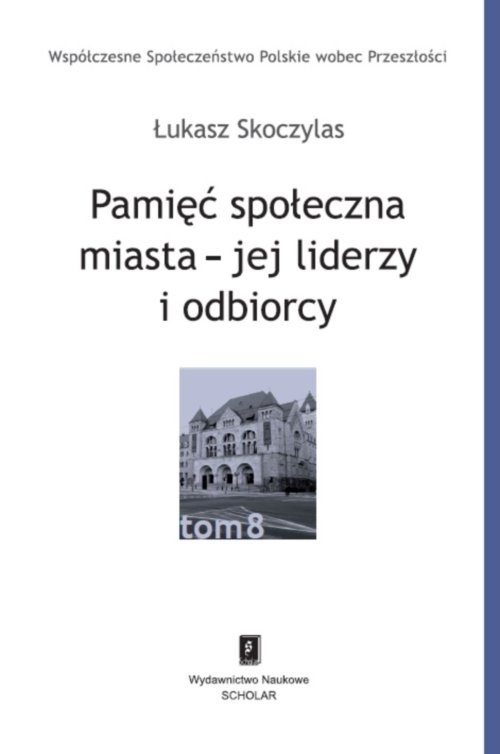 Współczesne Społeczeństwo Polskie wobec Przeszłości

Łukasz Skoczylas

Pamięć społeczna miasta – jej liderzy i odbiorcy

tom 8

Wydawnictwo Naukowe
SCHOLAR